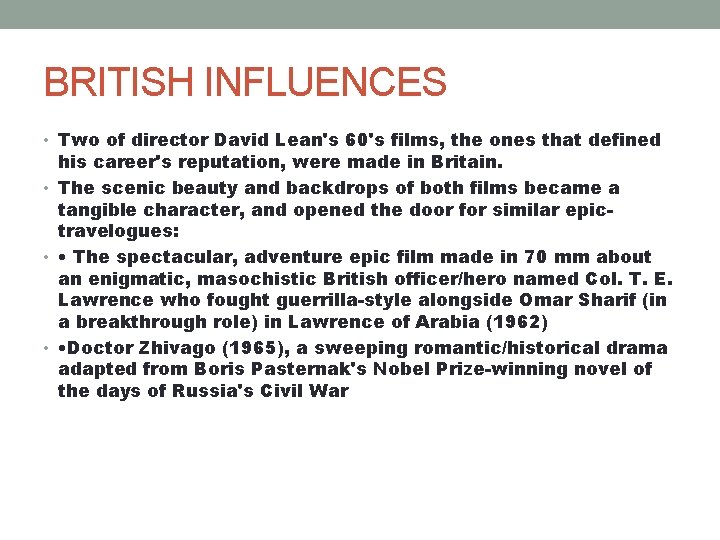 BRITISH INFLUENCES

• Two of director David Lean's 60's films, the ones that defined his career's reputation, were made in Britain.

• The scenic beauty and backdrops of both films became a tangible character, and opened the door for similar epic-travelogues:

• • The spectacular, adventure epic film made in 70 mm about an enigmatic, masochistic British officer/hero named Col. T. E. Lawrence who fought guerrilla-style alongside Omar Sharif (in a breakthrough role) in Lawrence of Arabia (1962)

• •Doctor Zhivago (1965), a sweeping romantic/historical drama adapted from Boris Pasternak's Nobel Prize-winning novel of the days of Russia's Civil War